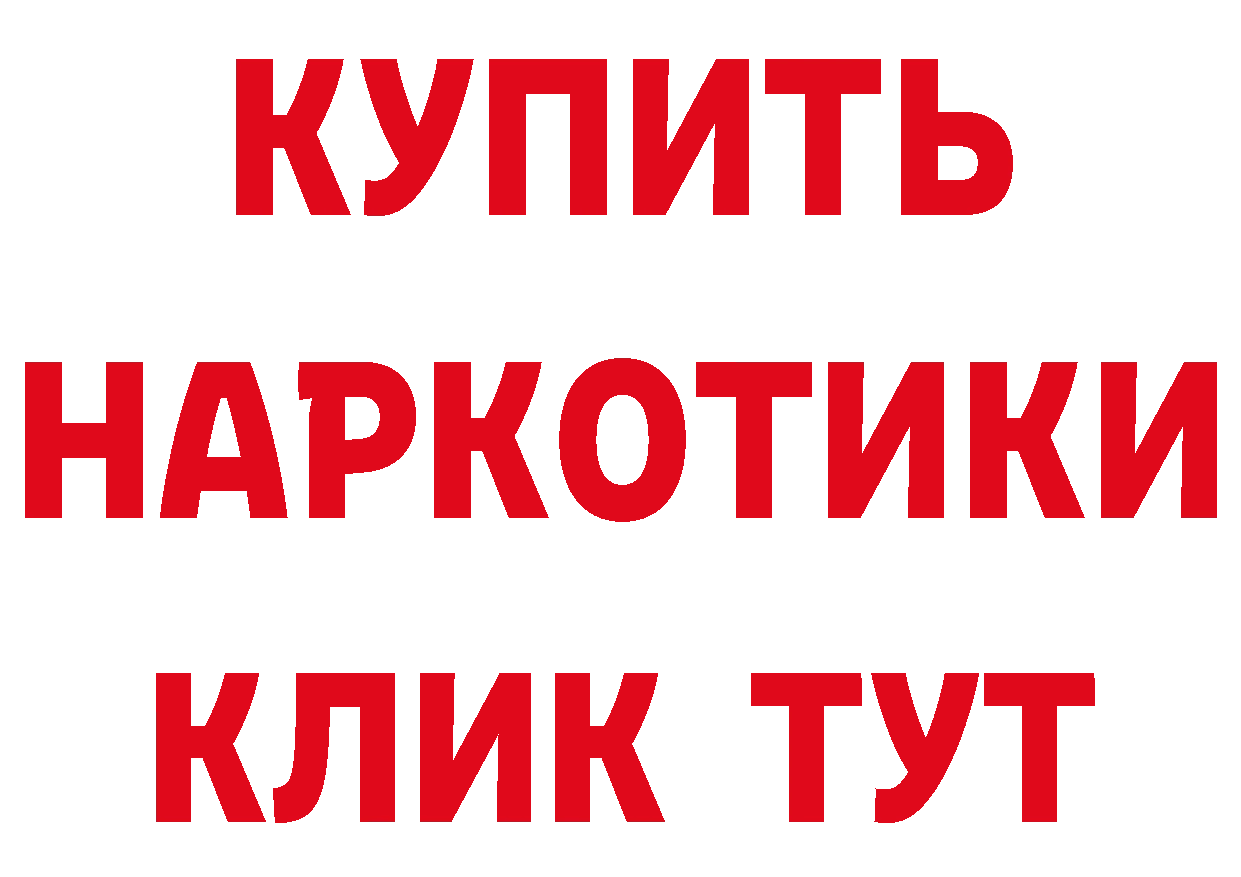 КУПИТЬ НАРКОТИКИ КЛИК ТУТ